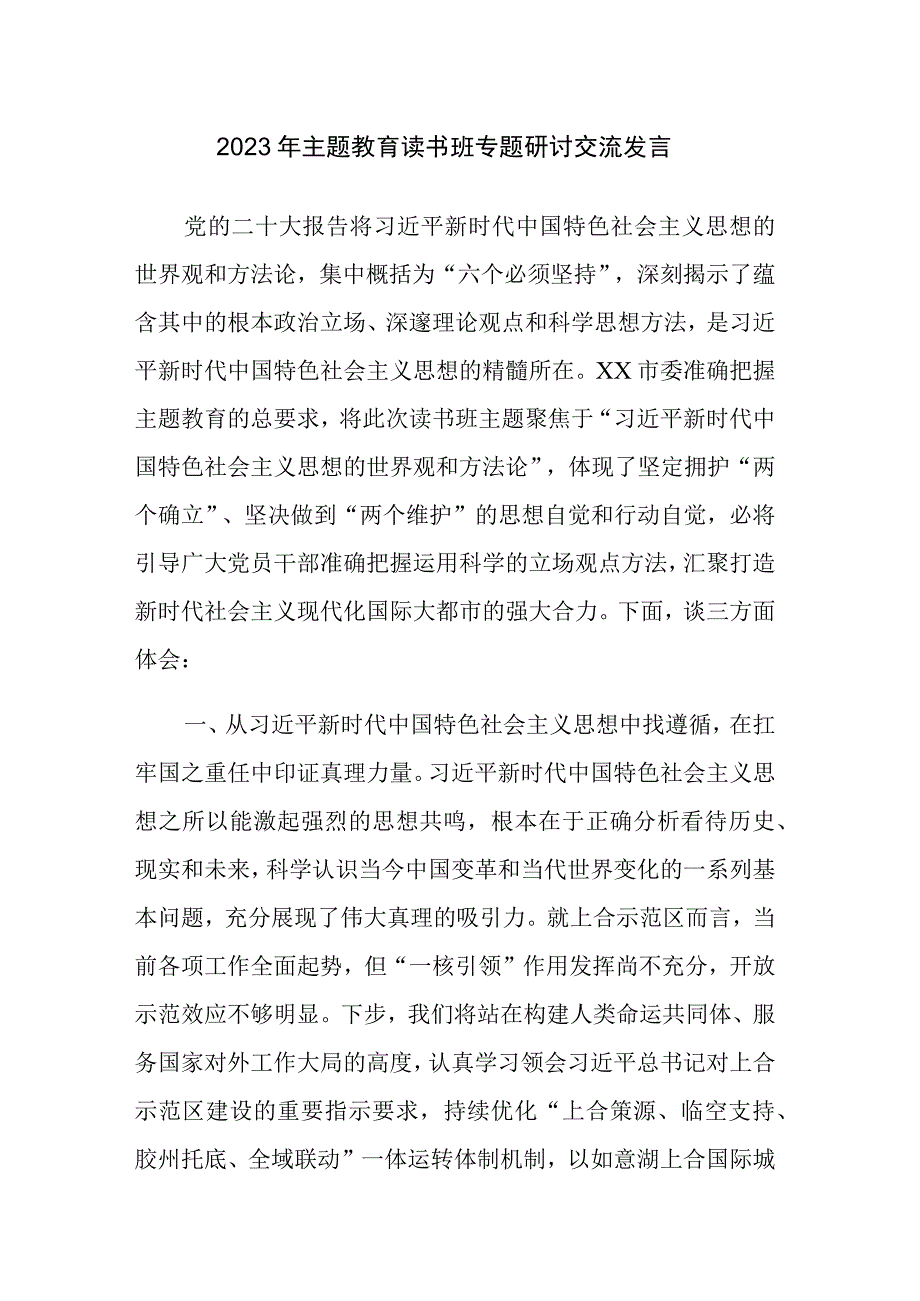 2023年主题教育读书班专题研讨交流发言

党的二十大报告将习近平新时代中国特色社会主义思想的世界观和方法论，集中概括为“六个必须坚持”，深刻揭示了蕴含其中的根本政治立场、深邃理论观点和科学思想方法，是习近平新时代中国特色社会主义思想的精髓所在。XX市委准确把握主题教育的总要求，将此次读书班主题聚焦于“习近平新时代中国特色社会主义思想的世界观和方法论”，体现了坚定拥护“两个确立”、坚决做到“两个维护”的思想自觉和行动自觉，必将引导广大党员干部准确把握运用科学的立场观点方法，汇聚打造新时代社会主义现代化国际大都市的强大合力。下面，谈三方面体会：

一、从习近平新时代中国特色社会主义思想中找遵循，在扛牢国之重任中印证真理力量。习近平新时代中国特色社会主义思想之所以能激起强烈的思想共鸣，根本在于正确分析看待历史、现实和未来，科学认识当今中国变革和当代世界变化的一系列基本问题，充分展现了伟大真理的吸引力。就上合示范区而言，当前各项工作全面起势，但“一核引领”作用发挥尚不充分，开放示范效应不够明显。下步，我们将站在构建人类命运共同体、服务国家对外工作大局的高度，认真学习领会习近平总书记对上合示范区建设的重要指示要求，持续优化“上合策源、临空支持、胶州托底、全域联动”一体运转体制机制，以如意湖上合国际城